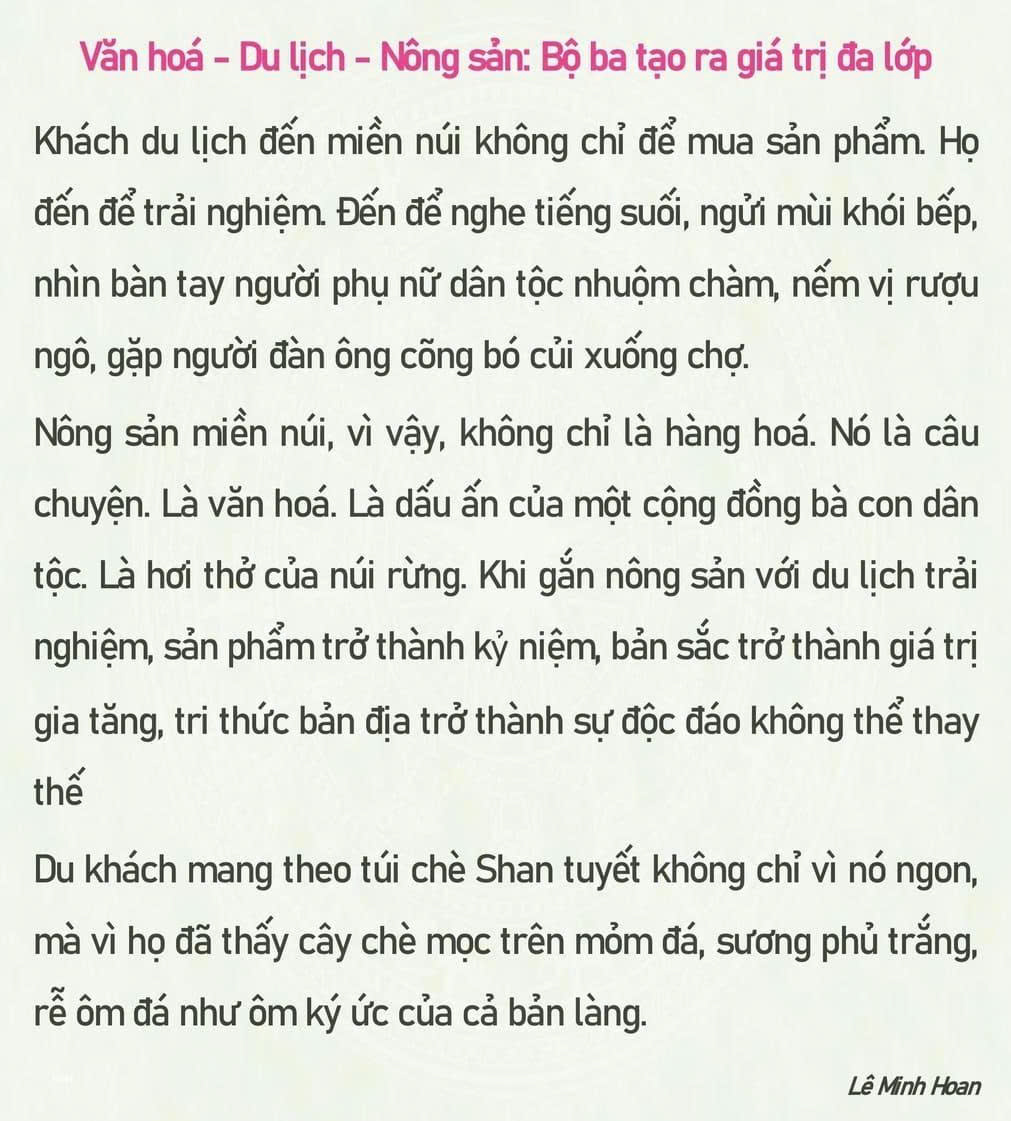 Văn hoá - Du lịch - Nông sản: Bộ ba tạo ra giá trị đa lớp

Khách du lịch đến miền núi không chỉ để mua sản phẩm. Họ đến để trải nghiệm. Đến để nghe tiếng suối, ngửi mùi khói bếp, nhìn bàn tay người phụ nữ dân tộc nhuộm chàm, nếm vị rượu ngô, gặp người đàn ông cõng bó củi xuống chợ.

Nông sản miền núi, vì vậy, không chỉ là hàng hoá. Nó là câu chuyện. Là văn hoá. Là dấu ấn của một cộng đồng bà con dân tộc. Là hơi thở của núi rừng. Khi gắn nông sản với du lịch trải nghiệm, sản phẩm trở thành kỷ niệm, bản sắc trở thành giá trị gia tăng, tri thức bản địa trở thành sự độc đáo không thể thay thế

Du khách mang theo túi chè Shan tuyết không chỉ vì nó ngon, mà vì họ đã thấy cây chè mọc trên mỏm đá, sương phủ trắng, rễ ôm đá như ôm ký ức của cả bản làng.

Lê Minh Hoan